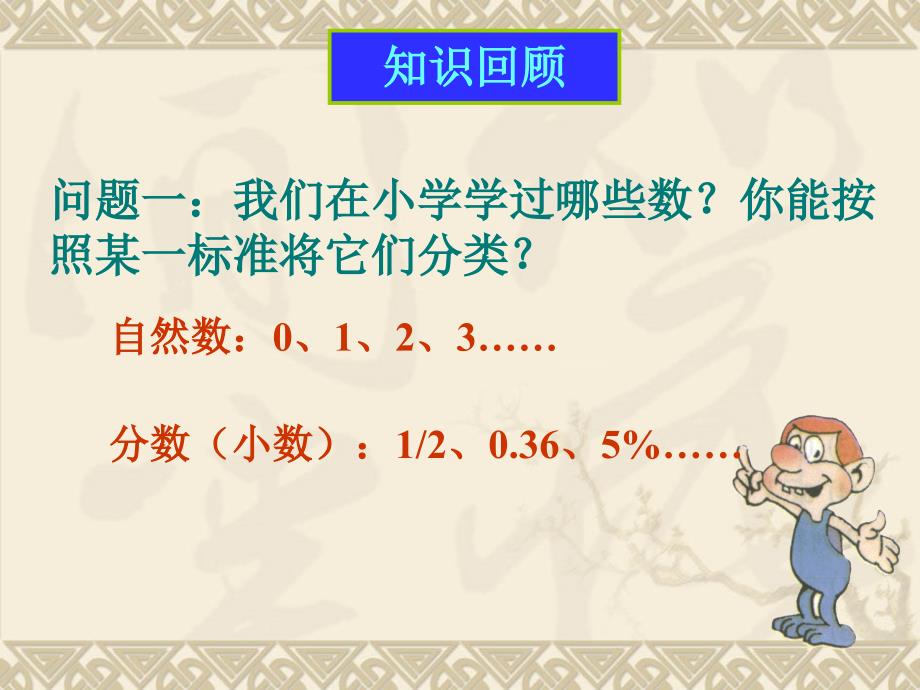 知识回顾

问题一：我们在小学学过哪些数？你能按照某一标准将它们分类?

自然数：0、1、2、3……

分数（小数）：1/2、0.36、5%……